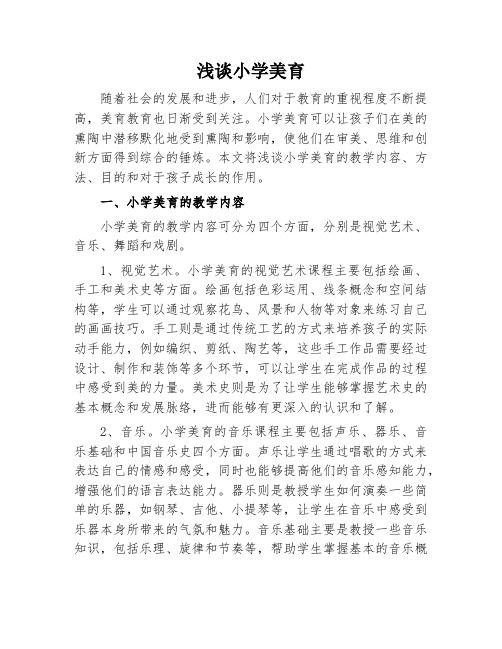 浅谈小学美育

随着社会的发展和进步，人们对于教育的重视程度不断提高，美育教育也日渐受到关注。小学美育可以让孩子们在美的熏陶中潜移默化地受到熏陶和影响，使他们在审美、思维和创新方面得到综合的锤炼。本文将浅谈小学美育的教学内容、方法、目的和对于孩子成长的作用。

一、小学美育的教学内容

小学美育的教学内容可分为四个方面，分别是视觉艺术、音乐、舞蹈和戏剧。

1、视觉艺术。小学美育的视觉艺术课程主要包括绘画、手工和美术史等方面。绘画包括色彩运用、线条概念和空间结构等，学生可以通过观察花鸟、风景和人物等对象来练习自己的画画技巧。手工则是通过传统工艺的方式来培养孩子的实际动手能力，例如编织、剪纸、陶艺等，这些手工作品需要经过设计、制作和装饰等多个环节，可以让学生在完成作品的过程中感受到美的力量。美术史则是为了让学生能够掌握艺术史的基本概念和发展脉络，进而能够有更深入的认识和了解。

2、音乐。小学美育的音乐课程主要包括声乐、器乐、音乐基础和中国音乐史四个方面。声乐让学生通过唱歌的方式来表达自己的情感和感受，同时也能够提高他们的音乐感知能力，增强他们的语言表达能力。器乐则是教授学生如何演奏一些简单的乐器，如钢琴、吉他、小提琴等，让学生在音乐中感受到乐器本身所带来的气氛和魅力。音乐基础主要是教授一些音乐知识，包括乐理、旋律和节奏等，帮助学生掌握基本的音乐概